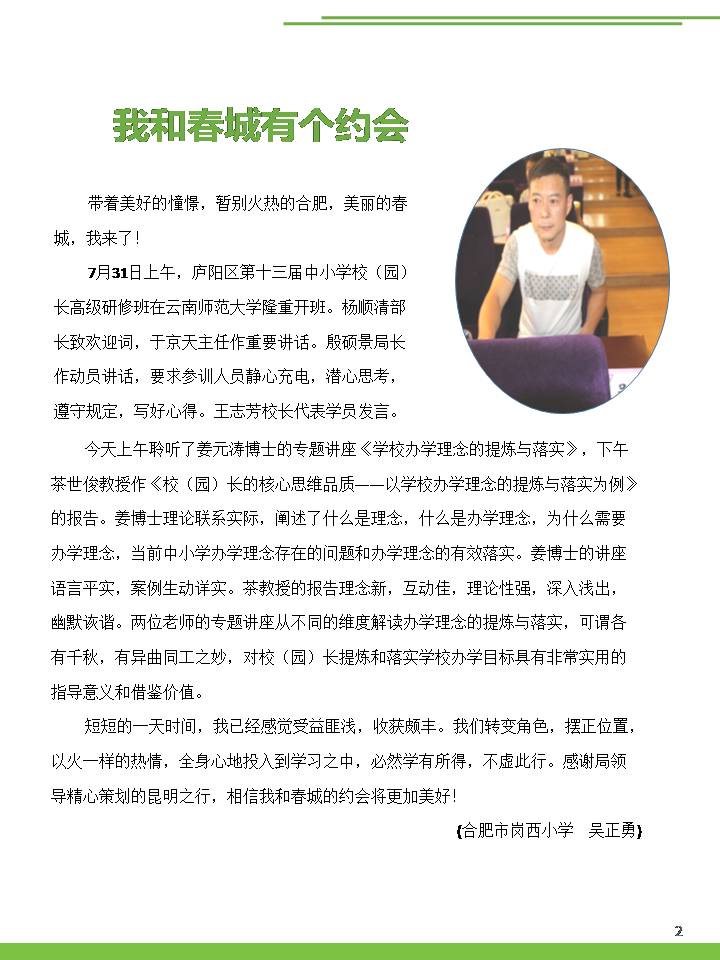 我和春城有个约会

带着美好的憧憬，暂别火热的合肥，美丽的春城，我来了！

7月31日上午，庐阳区第十三届中小学校（园）长高级研修班在云南师范大学隆重开班。杨顺清部长致欢迎词，于京天主任作重要讲话。殷硕景局长作动员讲话，要求参训人员静心充电，潜心思考，遵守规定，写好心得。王志芳校长代表学员发言。

今天上午聆听了姜元涛博士的专题讲座《学校办学理念的提炼与落实》，下午茶世俊教授作《校（园）长的核心思维品质——以学校办学理念的提炼与落实为例》的报告。姜博士理论联系实际，阐述了什么是理念，什么是办学理念，为什么需要办学理念，当前中小学办学理念存在的问题和办学理念的有效落实。姜博士的讲座语言平实，案例生动详实。茶教授的报告理念新，互动佳，理论性强，深入浅出，幽默诙谐。两位老师的专题讲座从不同的维度解读办学理念的提炼与落实，可谓各有千秋，有异曲同工之妙，对校（园）长提炼和落实学校办学目标具有非常实用的指导意义和借鉴价值。

短短的一天时间，我已经感觉受益匪浅，收获颇丰。我们转变角色，摆正位置，以火一样的热情，全身心地投入到学习之中，必然学有所得，不虚此行。感谢局领导精心策划的昆明之行，相信我和春城的约会将更加美好！

(合肥市岗西小学　吴正勇)

2